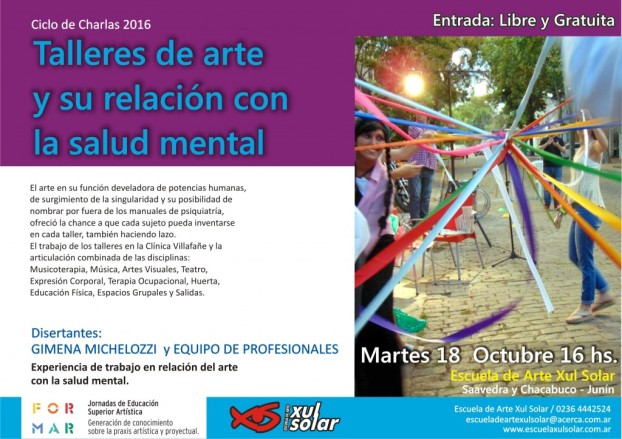 Ciclo de Charlas 2016

Talleres de arte y su relación con la salud mental

Entrada: Libre y Gratuita

El arte en su función develadora de potencias humanas, de surgimiento de la singularidad y su posibilidad de nombrar por fuera de los manuales de psiquiatría, ofreció la chance a que cada sujeto pueda inventarse en cada taller, también haciendo lazo.
El trabajo de los talleres en la Clínica Villafañe y la articulación combinada de las disciplinas: Musicoterapia, Música, Artes Visuales, Teatro, Expresión Corporal, Terapia Ocupacional, Huerta, Educación Física, Espacios Grupales y Salidas.

Disertantes:
GIMENA MICHELOZZI y EQUIPO DE PROFESIONALES
Experiencia de trabajo en relación del arte con la salud mental.

Martes 18 Octubre 16 hs.
Escuela de Arte Xul Solar
Saavedra y Chacabuco - Junín

FOR MAR
Jornadas de Educación Superior Artística
Generación de conocimiento sobre la praxis artística y proyectual.

xul solar

Escuela de Arte Xul Solar / 0236 4442524
escueladeartexulsolar@acerca.com.ar
www.escuelaxulsolar.com.ar